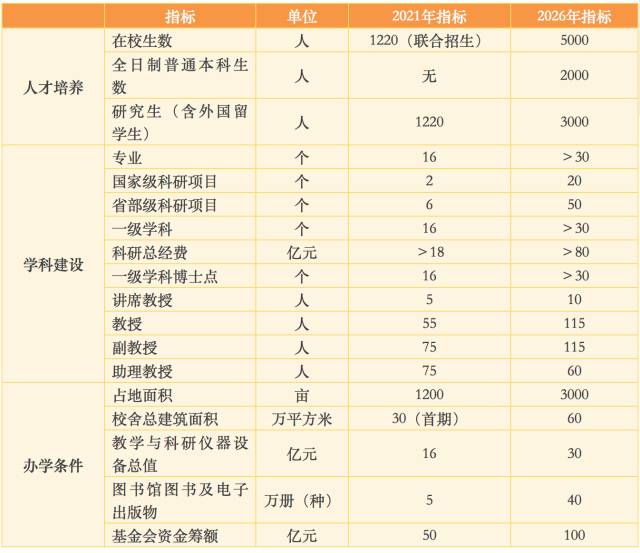 | | 指标 | 单位 | 2021年指标 | 2026年指标 |
|---|---|---|---|---|
| 人才培养 | 在校生数 | 人 | 1220（联合招生） | 5000 |
| | 全日制普通本科生数 | 人 | 无 | 2000 |
| | 研究生（含外国留学生） | 人 | 1220 | 3000 |
| 学科建设 | 专业 | 个 | 16 | >30 |
| | 国家级科研项目 | 个 | 2 | 20 |
| | 省部级科研项目 | 个 | 6 | 50 |
| | 一级学科 | 个 | 16 | >30 |
| | 科研总经费 | 亿元 | >18 | >80 |
| | 一级学科博士点 | 个 | 16 | >30 |
| | 讲席教授 | 人 | 5 | 10 |
| | 教授 | 人 | 55 | 115 |
| | 副教授 | 人 | 75 | 115 |
| | 助理教授 | 人 | 75 | 60 |
| 办学条件 | 占地面积 | 亩 | 1200 | 3000 |
| | 校舍总建筑面积 | 万平方米 | 30（首期） | 60 |
| | 教学与科研仪器设备总值 | 亿元 | 16 | 30 |
| | 图书馆图书及电子出版物 | 万册（种） | 5 | 40 |
| | 基金会资金筹额 | 亿元 | 50 | 100 |